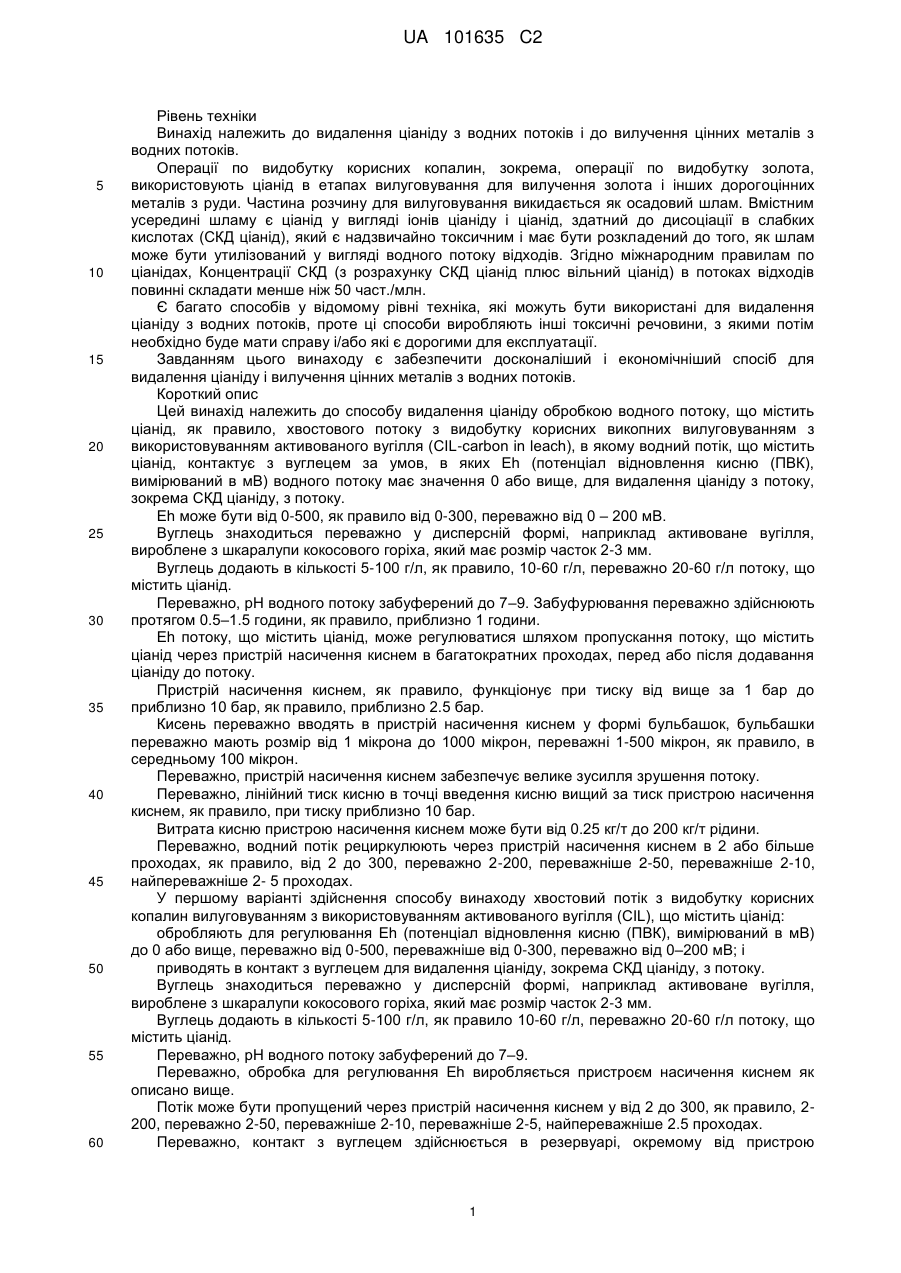 UA 101635 C2

Рівень техніки

Винахід належить до видалення ціаніду з водних потоків і до вилучення цінних металів з водних потоків.

Операції по видобутку корисних копалин, зокрема, операції по видобутку золота, використовують ціанід в етапах вилуговування для вилучення золота і інших дорогоцінних металів з руди. Частина розчину для вилуговування викидається як осадовий шлам. Вмістним усередині шламу є ціанід у вигляді іонів ціаніду і ціанід, здатний до дисоціації в слабких кислотах (СКД ціанід), який є надзвичайно токсичним і має бути розкладений до того, як шлам може бути утилізований у вигляді водного потоку відходів. Згідно міжнародним правилам по ціанідах, Концентрації СКД (з розрахунку СКД ціанід плюс вільний ціанід) в потоках відходів повинні складати менше ніж 50 част./млн.

Є багато способів у відомому рівні техніка, які можуть бути використані для видалення ціаніду з водних потоків, проте ці способи виробляють інші токсичні речовини, з якими потім необхідно буде мати справу і/або які є дорогими для експлуатації.

Завданням цього винаходу є забезпечити досконаліший і економічніший спосіб для видалення ціаніду і вилучення цінних металів з водних потоків.

Короткий опис

Цей винахід належить до способу видалення ціаніду обробкою водного потоку, що містить ціанід, як правило, хвостового потоку з видобутку корисних викопних вилуговуванням з використовуванням активованого вугілля (CIL-carbon in leach), в якому водний потік, що містить ціанід, контактує з вуглецем за умов, в яких Eh (потенціал відновлення кисню (ПВК), вимірюваний в мВ) водного потоку має значення 0 або вище, для видалення ціаніду з потоку, зокрема СКД ціаніду, з потоку.

Eh може бути від 0-500, як правило від 0-300, переважно від 0 – 200 мВ.

Вуглець знаходиться переважно у дисперсній формі, наприклад активоване вугілля, вироблене з шкаралупи кокосового горіха, який має розмір часток 2-3 мм.

Вуглець додають в кількості 5-100 г/л, як правило, 10-60 г/л, переважно 20-60 г/л потоку, що містить ціанід.

Переважно, pH водного потоку забуферений до 7–9. Забуфурювання переважно здійснюють протягом 0.5–1.5 години, як правило, приблизно 1 години.

Eh потоку, що містить ціанід, може регулюватися шляхом пропускання потоку, що містить ціанід через пристрій насичення киснем в багатократних проходах, перед або після додавання ціаніду до потоку.

Пристрій насичення киснем, як правило, функціонує при тиску від вище за 1 бар до приблизно 10 бар, як правило, приблизно 2.5 бар.

Кисень переважно вводять в пристрій насичення киснем у формі бульбашок, бульбашки переважно мають розмір від 1 мікрона до 1000 мікрон, переважні 1-500 мікрон, як правило, в середньому 100 мікрон.

Переважно, пристрій насичення киснем забезпечує велике зусилля зрушення потоку.

Переважно, лінійний тиск кисню в точці введення кисню вищий за тиск пристрою насичення киснем, як правило, при тиску приблизно 10 бар.

Витрата кисню пристрою насичення киснем може бути від 0.25 кг/т до 200 кг/т рідини.

Переважно, водний потік рециркулюють через пристрій насичення киснем в 2 або більше проходах, як правило, від 2 до 300, переважно 2-200, переважніше 2-50, переважніше 2-10, найпереважніше 2- 5 проходах.

У першому варіанті здійснення способу винаходу хвостовий потік з видобутку корисних копалин вилуговуванням з використовуванням активованого вугілля (CIL), що містить ціанід:

обробляють для регулювання Eh (потенціал відновлення кисню (ПВК), вимірюваний в мВ) до 0 або вище, переважно від 0-500, переважніше від 0-300, переважно від 0–200 мВ; і

приводять в контакт з вуглецем для видалення ціаніду, зокрема СКД ціаніду, з потоку.

Вуглець знаходиться переважно у дисперсній формі, наприклад активоване вугілля, вироблене з шкаралупи кокосового горіха, який має розмір часток 2-3 мм.

Вуглець додають в кількості 5-100 г/л, як правило 10-60 г/л, переважно 20-60 г/л потоку, що містить ціанід.

Переважно, pH водного потоку забуферений до 7–9.

Переважно, обробка для регулювання Eh виробляється пристроєм насичення киснем як описано вище.

Потік може бути пропущений через пристрій насичення киснем у від 2 до 300, як правило, 2-200, переважно 2-50, переважніше 2-10, переважніше 2-5, найпереважніше 2.5 проходах.

Переважно, контакт з вуглецем здійснюється в резервуарі, окремому від пристрою

5
10
15
20
25
30
35
40
45
50
55
60

1